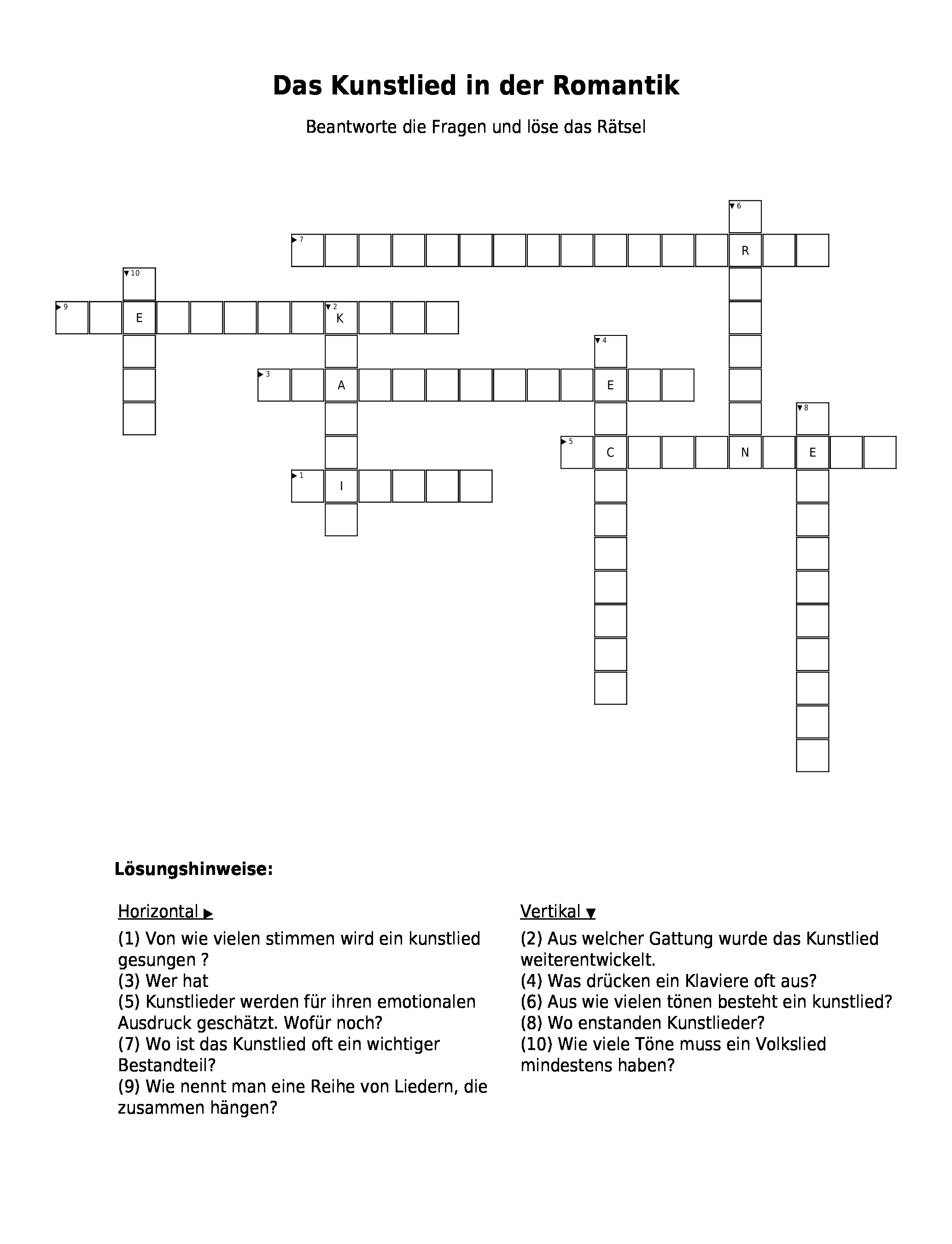 Das Kunstlied in der Romantik

Beantworte die Fragen und löse das Rätsel

6
7 R
10
9 E 2 K
4
3 A E
8
5 C N E
1 I

Lösungshinweise:

Horizontal ▶
(1) Von wie vielen stimmen wird ein kunstlied gesungen ?
(3) Wer hat
(5) Kunstlieder werden für ihren emotionalen Ausdruck geschätzt. Wofür noch?
(7) Wo ist das Kunstlied oft ein wichtiger Bestandteil?
(9) Wie nennt man eine Reihe von Liedern, die zusammen hängen?

Vertikal ▼
(2) Aus welcher Gattung wurde das Kunstlied weiterentwickelt.
(4) Was drücken ein Klaviere oft aus?
(6) Aus wie vielen tönen besteht ein kunstlied?
(8) Wo enstanden Kunstlieder?
(10) Wie viele Töne muss ein Volkslied mindestens haben?